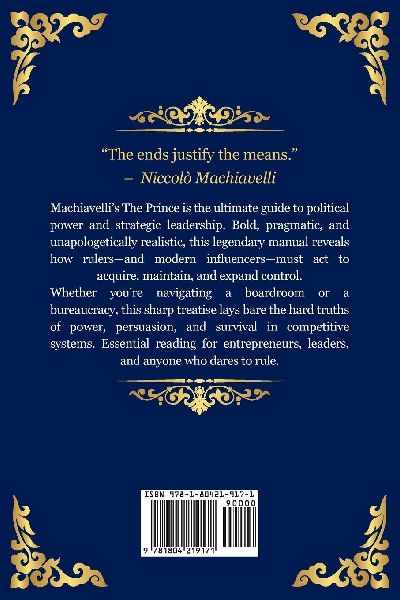 "The ends justify the means."
– Niccolò Machiavelli

Machiavelli's The Prince is the ultimate guide to political power and strategic leadership. Bold, pragmatic, and unapologetically realistic, this legendary manual reveals how rulers—and modern influencers—must act to acquire. maintain, and expand control.

Whether you're navigating a boardroom or a bureaucracy, this sharp treatise lays bare the hard truths of power, persuasion, and survival in competitive systems. Essential reading for entrepreneurs, leaders, and anyone who dares to rule.

ISBN 978-1-80421-917-1
90000
9 781804 219171